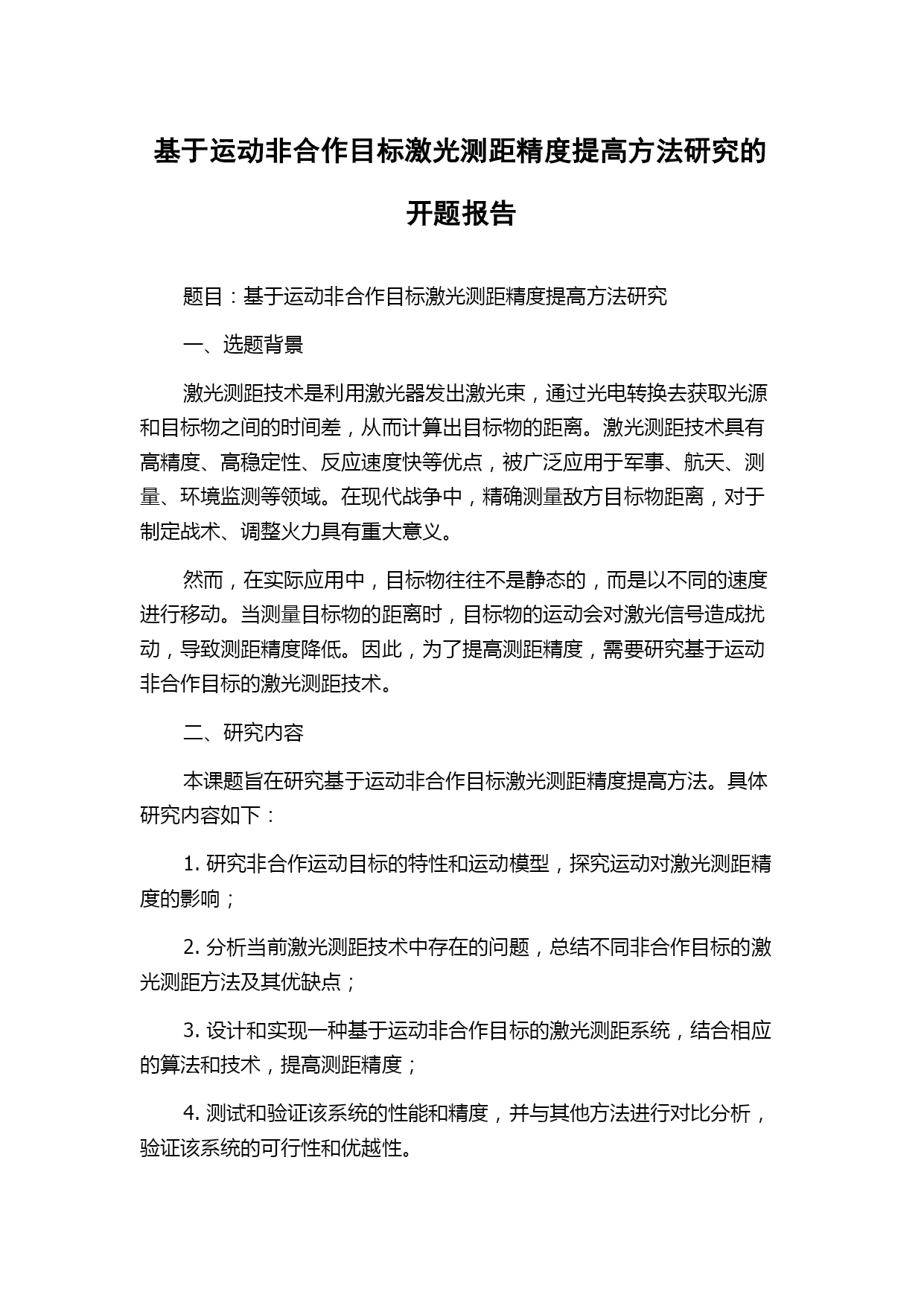 基于运动非合作目标激光测距精度提高方法研究的开题报告

题目：基于运动非合作目标激光测距精度提高方法研究

一、选题背景

激光测距技术是利用激光器发出激光束，通过光电转换去获取光源和目标物之间的时间差，从而计算出目标物的距离。激光测距技术具有高精度、高稳定性、反应速度快等优点，被广泛应用于军事、航天、测量、环境监测等领域。在现代战争中，精确测量敌方目标物距离，对于制定战术、调整火力具有重大意义。

然而，在实际应用中，目标物往往不是静态的，而是以不同的速度进行移动。当测量目标物的距离时，目标物的运动会对激光信号造成扰动，导致测距精度降低。因此，为了提高测距精度，需要研究基于运动非合作目标的激光测距技术。

二、研究内容

本课题旨在研究基于运动非合作目标激光测距精度提高方法。具体研究内容如下：

1. 研究非合作运动目标的特性和运动模型，探究运动对激光测距精度的影响；

2. 分析当前激光测距技术中存在的问题，总结不同非合作目标的激光测距方法及其优缺点；

3. 设计和实现一种基于运动非合作目标的激光测距系统，结合相应的算法和技术，提高测距精度；

4. 测试和验证该系统的性能和精度，并与其他方法进行对比分析，验证该系统的可行性和优越性。